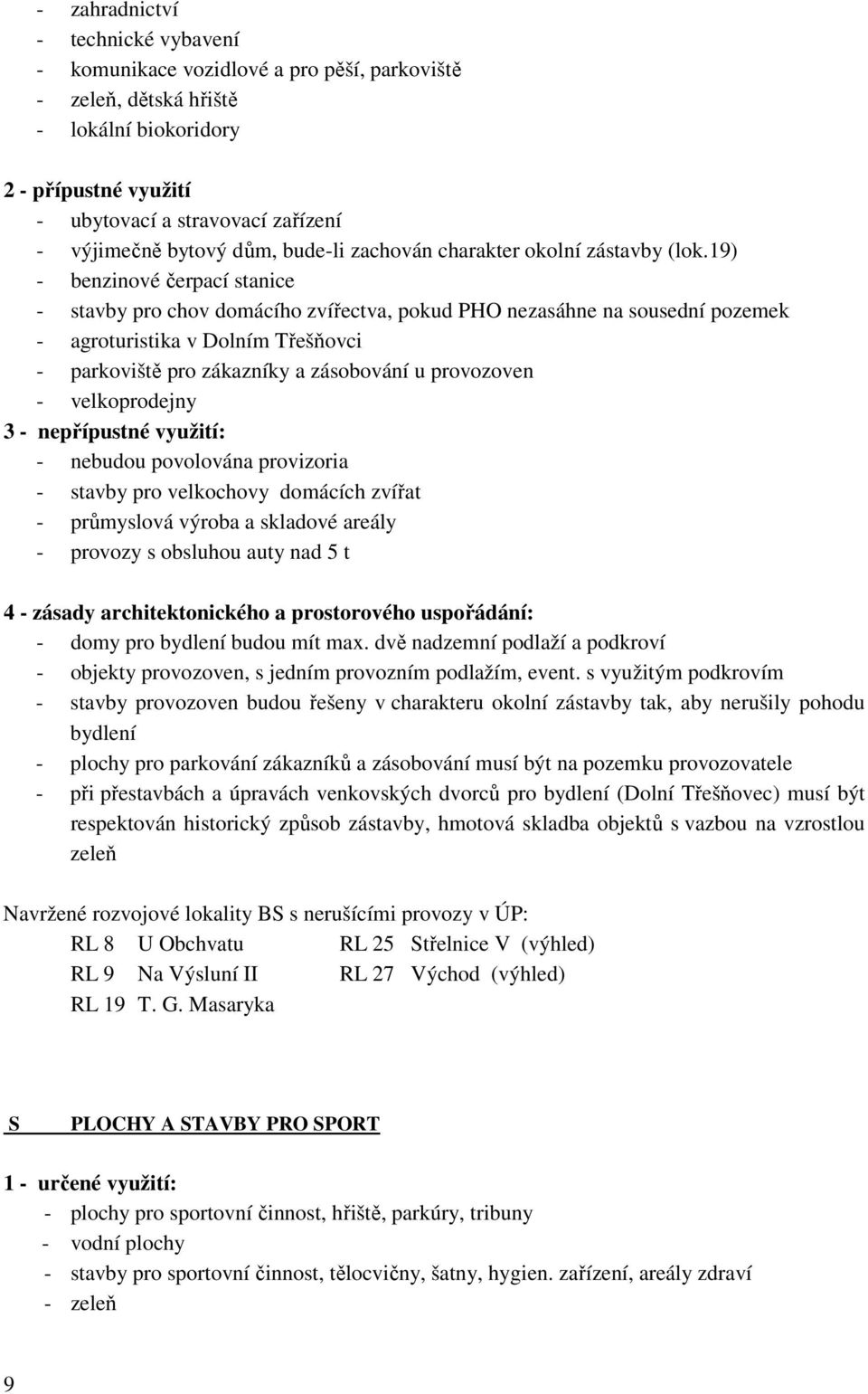 - zahradnictví
- technické vybavení
- komunikace vozidlové a pro pěší, parkoviště
- zeleň, dětská hřiště
- lokální biokoridory

2 - přípustné využití
- ubytovací a stravovací zařízení
- výjimečně bytový dům, bude-li zachován charakter okolní zástavby (lok.19)
- benzinové čerpací stanice
- stavby pro chov domácího zvířectva, pokud PHO nezasáhne na sousední pozemek
- agroturistika v Dolním Třešňovci
- parkoviště pro zákazníky a zásobování u provozoven
- velkoprodejny
3 - nepřípustné využití:
- nebudou povolována provizoria
- stavby pro velkochovy domácích zvířat
- průmyslová výroba a skladové areály
- provozy s obsluhou auty nad 5 t

4 - zásady architektonického a prostorového uspořádání:
- domy pro bydlení budou mít max. dvě nadzemní podlaží a podkroví
- objekty provozoven, s jedním provozním podlažím, event. s využitým podkrovím
- stavby provozoven budou řešeny v charakteru okolní zástavby tak, aby nerušily pohodu bydlení
- plochy pro parkování zákazníků a zásobování musí být na pozemku provozovatele
- při přestavbách a úpravách venkovských dvorců pro bydlení (Dolní Třešňovec) musí být respektován historický způsob zástavby, hmotová skladba objektů s vazbou na vzrostlou zeleň

Navržené rozvojové lokality BS s nerušícími provozy v ÚP:
RL 8 U Obchvatu
RL 9 Na Výsluní II
RL 19 T. G. Masaryka
RL 25 Střelnice V (výhled)
RL 27 Východ (výhled)

S PLOCHY A STAVBY PRO SPORT

1 - určené využití:
- plochy pro sportovní činnost, hřiště, parkúry, tribuny
- vodní plochy
- stavby pro sportovní činnost, tělocvičny, šatny, hygien. zařízení, areály zdraví
- zeleň

9